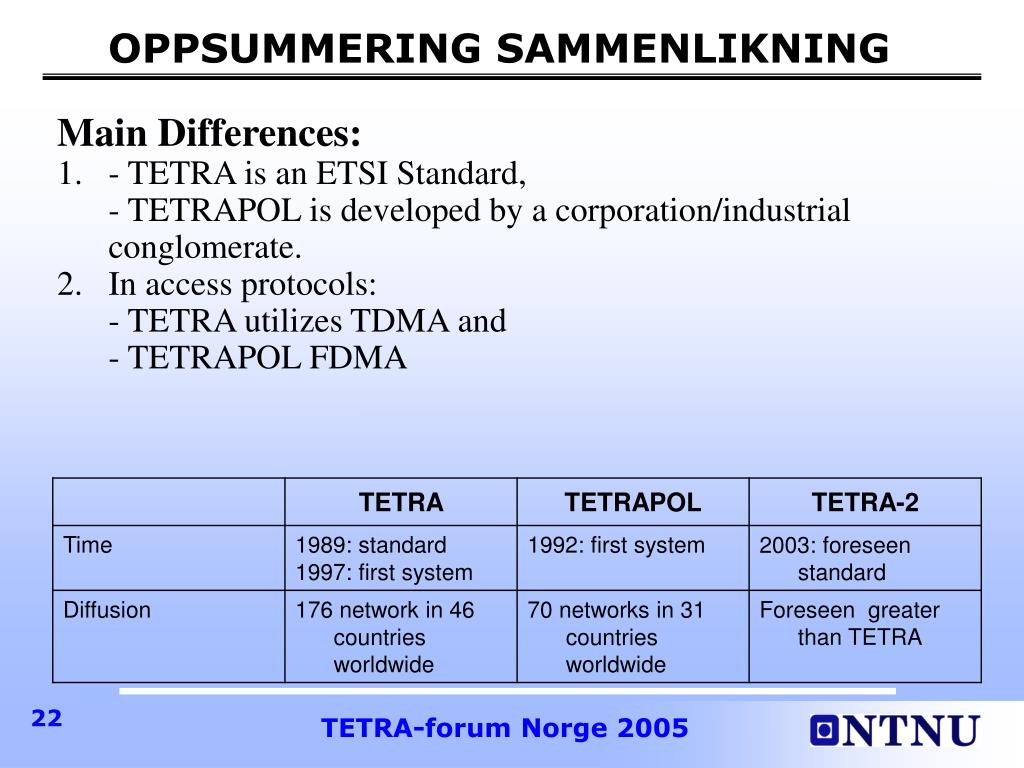 OPPSUMMERING SAMMENLIKNING

Main Differences:
1. - TETRA is an ETSI Standard,
- TETRAPOL is developed by a corporation/industrial conglomerate.
2. In access protocols:
- TETRA utilizes TDMA and
- TETRAPOL FDMA

| | TETRA | TETRAPOL | TETRA-2 |
|---|---|---|---|
| Time | 1989: standard 1997: first system | 1992: first system | 2003: foreseen standard |
| Diffusion | 176 network in 46 countries worldwide | 70 networks in 31 countries worldwide | Foreseen greater than TETRA |

22

TETRA-forum Norge 2005

NTNU